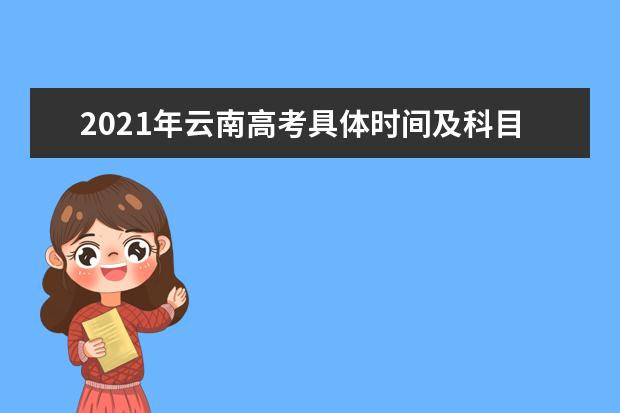 2021年云南高考具体时间及科目